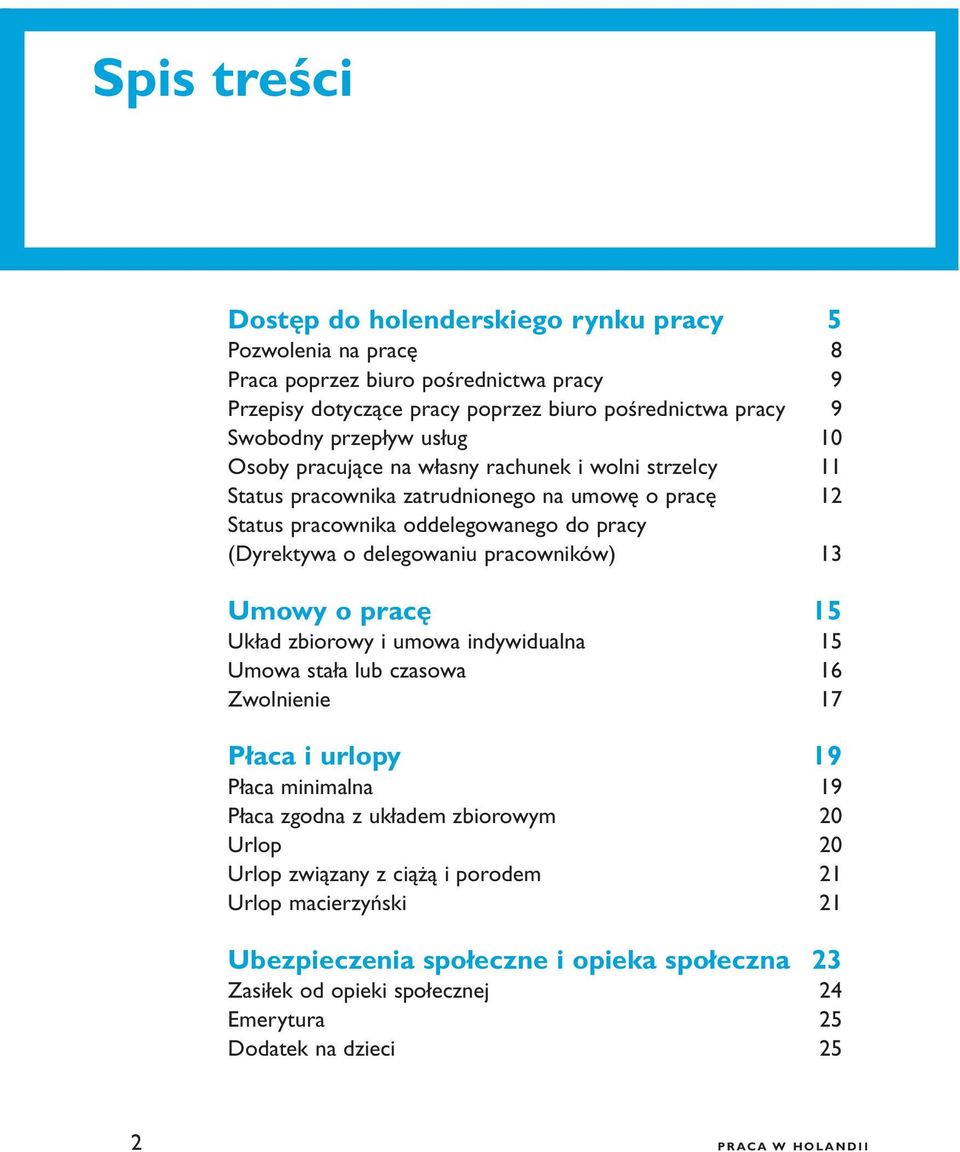 Spis treści

Dostęp do holenderskiego rynku pracy 5
Pozwolenia na pracę 8
Praca poprzez biuro pośrednictwa pracy 9
Przepisy dotyczące pracy poprzez biuro pośrednictwa pracy 9
Swobodny przepływ usług 10
Osoby pracujące na własny rachunek i wolni strzelcy 11
Status pracownika zatrudnionego na umowę o pracę 12
Status pracownika oddelegowanego do pracy (Dyrektywa o delegowaniu pracowników) 13

Umowy o pracę 15
Układ zbiorowy i umowa indywidualna 15
Umowa stała lub czasowa 16
Zwolnienie 17

Płaca i urlopy 19
Płaca minimalna 19
Płaca zgodna z układem zbiorowym 20
Urlop 20
Urlop związany z ciążą i porodem 21
Urlop macierzyński 21

Ubezpieczenia społeczne i opieka społeczna 23
Zasiłek od opieki społecznej 24
Emerytura 25
Dodatek na dzieci 25

2 PRACA W HOLANDII